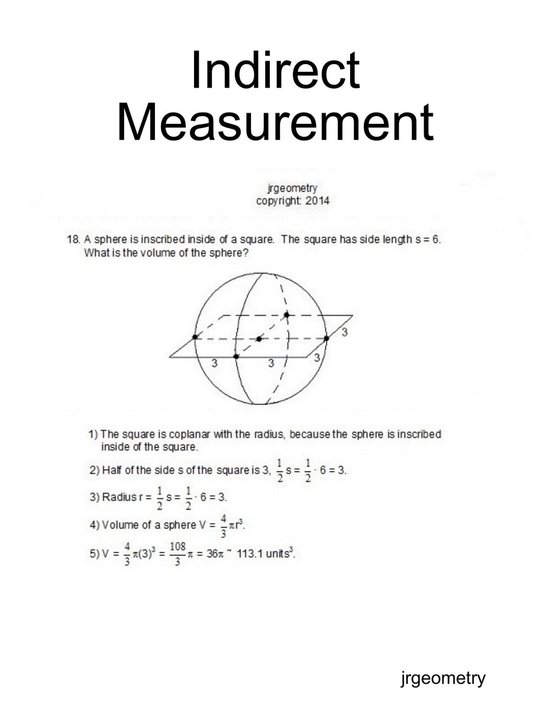 Indirect Measurement

jrgeometry
copyright: 2014

18. A sphere is inscribed inside of a square. The square has side length s = 6. What is the volume of the sphere?

3
3
3
3

1) The square is coplanar with the radius, because the sphere is inscribed inside of the square.

2) Half of the side s of the square is 3, $\frac{1}{2}s = \frac{1}{2} \cdot 6 = 3$.

3) Radius $r = \frac{1}{2}s = \frac{1}{2} \cdot 6 = 3$.

4) Volume of a sphere $V = \frac{4}{3}\pi r^3$.

5) $V = \frac{4}{3}\pi(3)^3 = \frac{108}{3}\pi = 36\pi \sim 113.1$ units$^3$.

jrgeometry